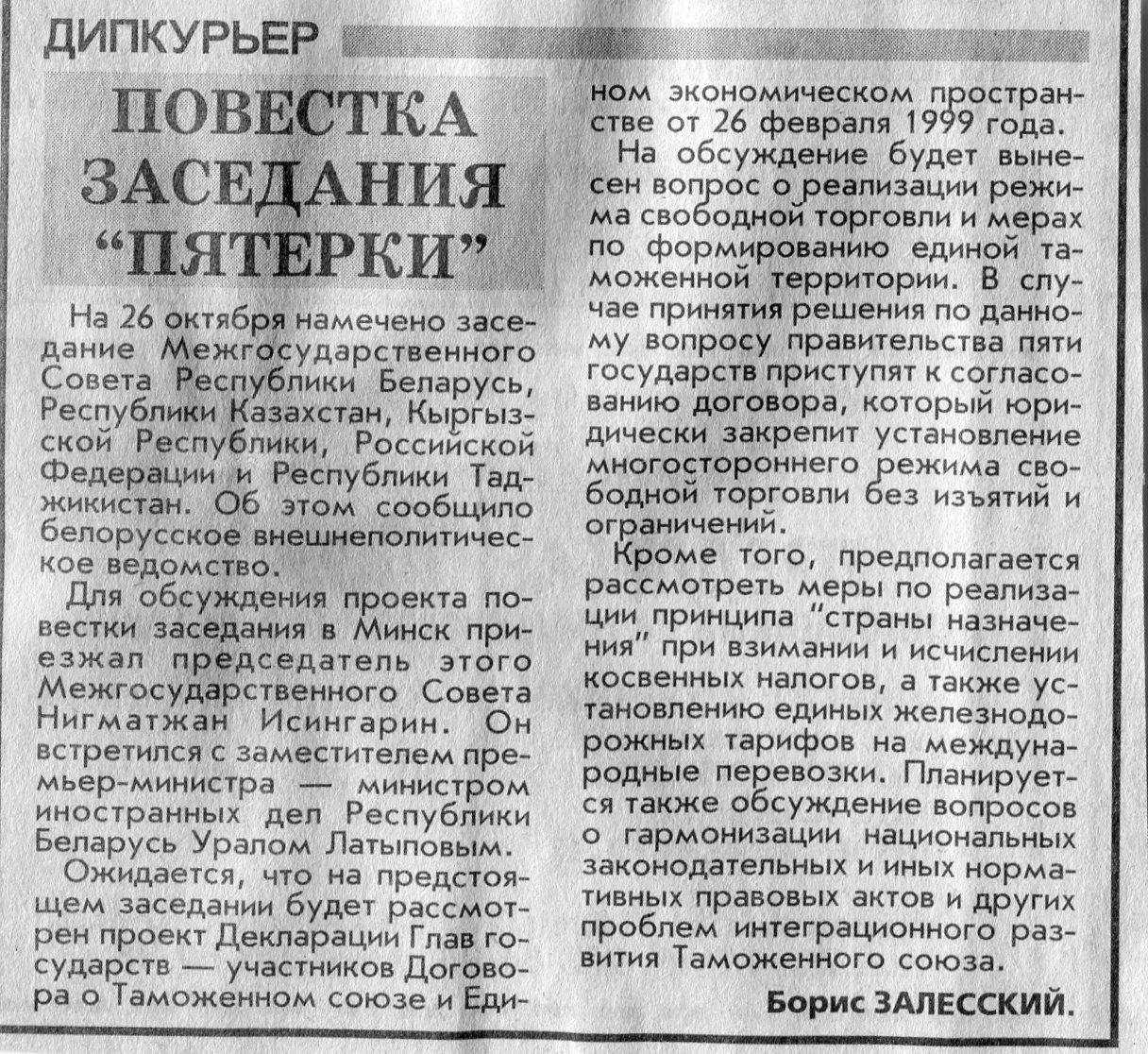 ДИПКУРЬЕР

ПОВЕСТКА ЗАСЕДАНИЯ "ПЯТЕРКИ"

На 26 октября намечено заседание Межгосударственного Совета Республики Беларусь, Республики Казахстан, Кыргызской Республики, Российской Федерации и Республики Таджикистан. Об этом сообщило белорусское внешнеполитическое ведомство.

Для обсуждения проекта повестки заседания в Минск приезжал председатель этого Межгосударственного Совета Нигматжан Исингарин. Он встретился с заместителем премьер-министра — министром иностранных дел Республики Беларусь Уралом Латыповым.

Ожидается, что на предстоящем заседании будет рассмотрен проект Декларации Глав государств — участников Договора о Таможенном союзе и Едином экономическом пространстве от 26 февраля 1999 года.

На обсуждение будет вынесен вопрос о реализации режима свободной торговли и мерах по формированию единой таможенной территории. В случае принятия решения по данному вопросу правительства пяти государств приступят к согласованию договора, который юридически закрепит установление многостороннего режима свободной торговли без изъятий и ограничений.

Кроме того, предполагается рассмотреть меры по реализации принципа "страны назначения" при взимании и исчислении косвенных налогов, а также установлению единых железнодорожных тарифов на международные перевозки. Планируется также обсуждение вопросов о гармонизации национальных законодательных и иных нормативных правовых актов и других проблем интеграционного развития Таможенного союза.

Борис ЗАЛЕССКИЙ.